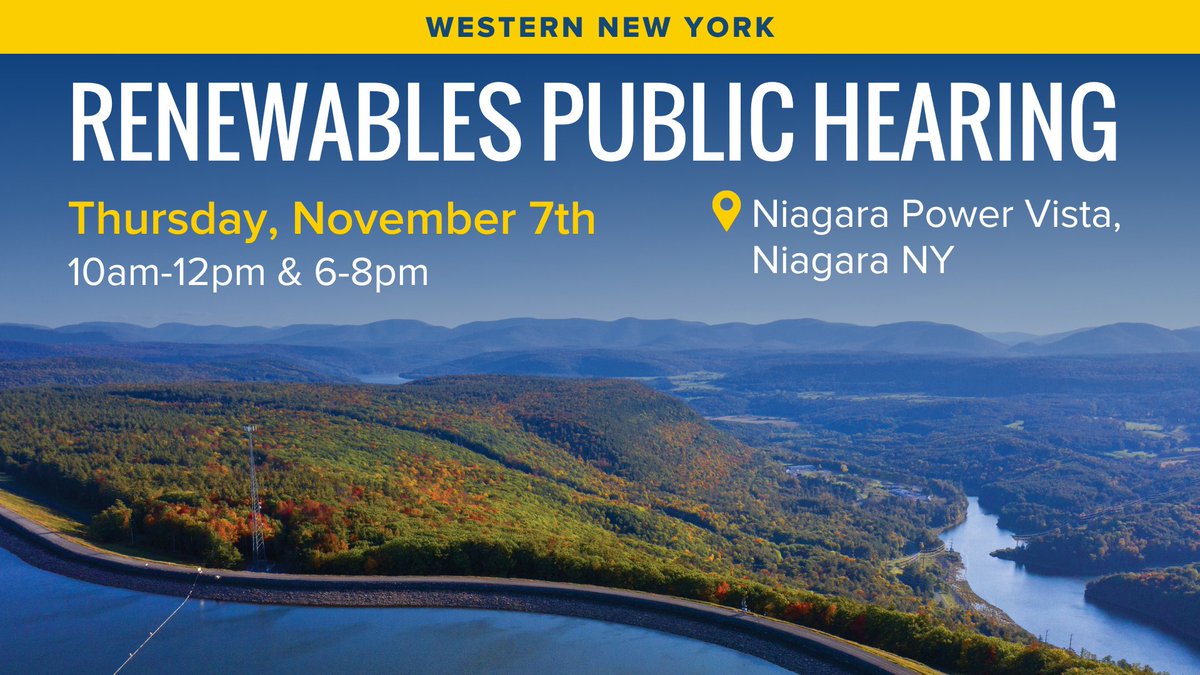 WESTERN NEW YORK

RENEWABLES PUBLIC HEARING

Thursday, November 7th
10am-12pm & 6-8pm

Niagara Power Vista, Niagara NY